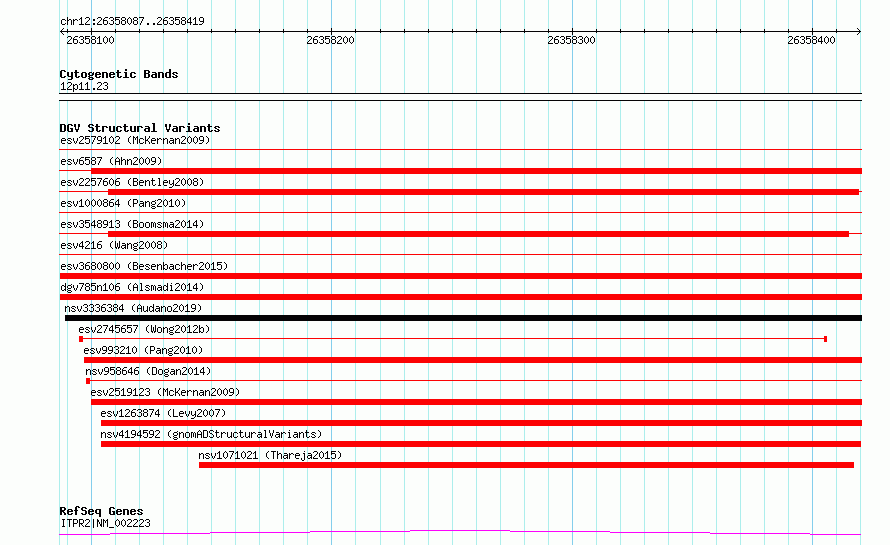 chr12:26358087..26358419

26358100
26358200
26358300
26358400

Cytogenetic Bands
12p11.23

DGV Structural Variants
esv2579102 (McKernan2009)
esv6587 (Ahn2009)
esv2257606 (Bentley2008)
esv1000864 (Pang2010)
esv3548913 (Boomsma2014)
esv4216 (Wang2008)
esv3680800 (Besenbacher2015)
dgv785n106 (Alsmadi2014)
nsv3336384 (Audano2019)
esv2745657 (Wong2012b)
esv993210 (Pang2010)
nsv958646 (Dogan2014)
esv2519123 (McKernan2009)
esv1263874 (Levy2007)
nsv4194592 (gnomADStructuralVariants)
nsv1071021 (Thareja2015)

RefSeq Genes
ITPR2|NM_002223